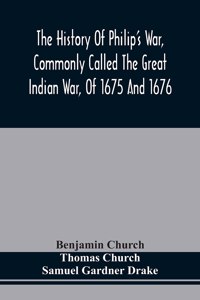 The History Of Philip's War, Commonly Called The Great Indian War, Of 1675 And 1676

Benjamin Church
Thomas Church
Samuel Gardner Drake